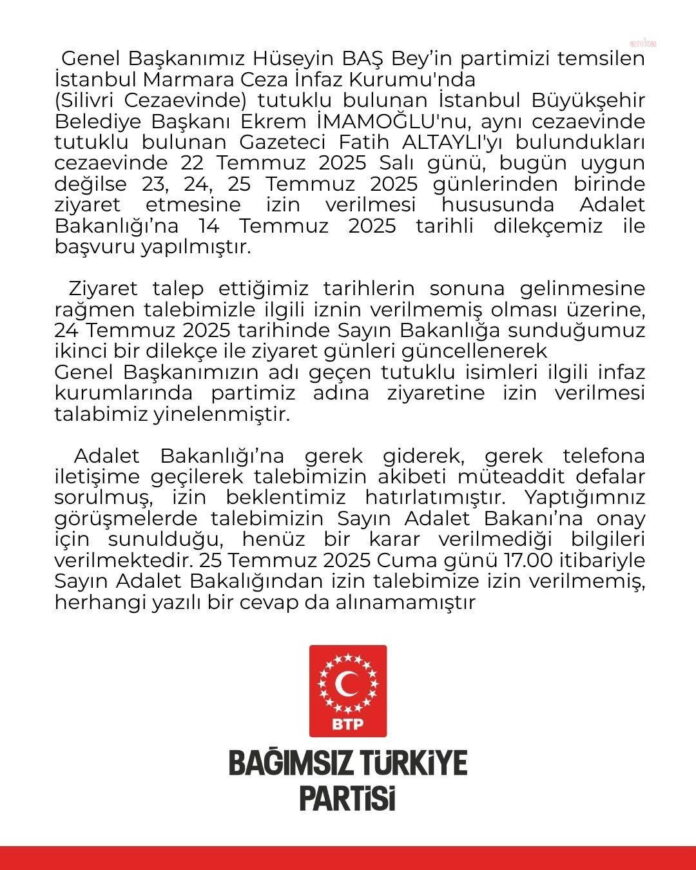 Genel Başkanımız Hüseyin BAŞ Bey'in partimizi temsilen İstanbul Marmara Ceza İnfaz Kurumu'nda (Silivri Cezaevinde) tutuklu bulunan İstanbul Büyükşehir Belediye Başkanı Ekrem İMAMOĞLU'nu, aynı cezaevinde tutuklu bulunan Gazeteci Fatih ALTAYLI'yı bulundukları cezaevinde 22 Temmuz 2025 Salı günü, bugün uygun değilse 23, 24, 25 Temmuz 2025 günlerinden birinde ziyaret etmesine izin verilmesi hususunda Adalet Bakanlığı'na 14 Temmuz 2025 tarihli dilekçemiz ile başvuru yapılmıştır.

Ziyaret talep ettiğimiz tarihlerin sonuna gelinmesine rağmen talebimizle ilgili iznin verilmemiş olması üzerine, 24 Temmuz 2025 tarihinde Sayın Bakanlığa sunduğumuz ikinci bir dilekçe ile ziyaret günleri güncellenerek Genel Başkanımızın adı geçen tutuklu isimleri ilgili infaz kurumlarında partimiz adına ziyaretine izin verilmesi talabimiz yinelenmiştir.

Adalet Bakanlığı'na gerek giderek, gerek telefona iletişime geçilerek talebimizin akibeti müteaddit defalar sorulmuş, izin beklentimiz hatırlatımıştır. Yaptığımnız görüşmelerde talebimizin Sayın Adalet Bakanı'na onay için sunulduğu, henüz bir karar verilmediği bilgileri verilmektedir. 25 Temmuz 2025 Cuma günü 17.00 itibariyle Sayın Adalet Bakalığından izin talebimize izin verilmemiş, herhangi yazılı bir cevap da alınamamıştır

BTP

BAĞIMSIZ TÜRKİYE PARTİSİ